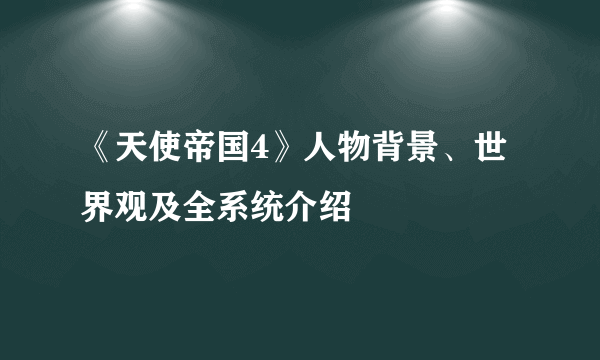 《天使帝国4》人物背景、世界观及全系统介绍